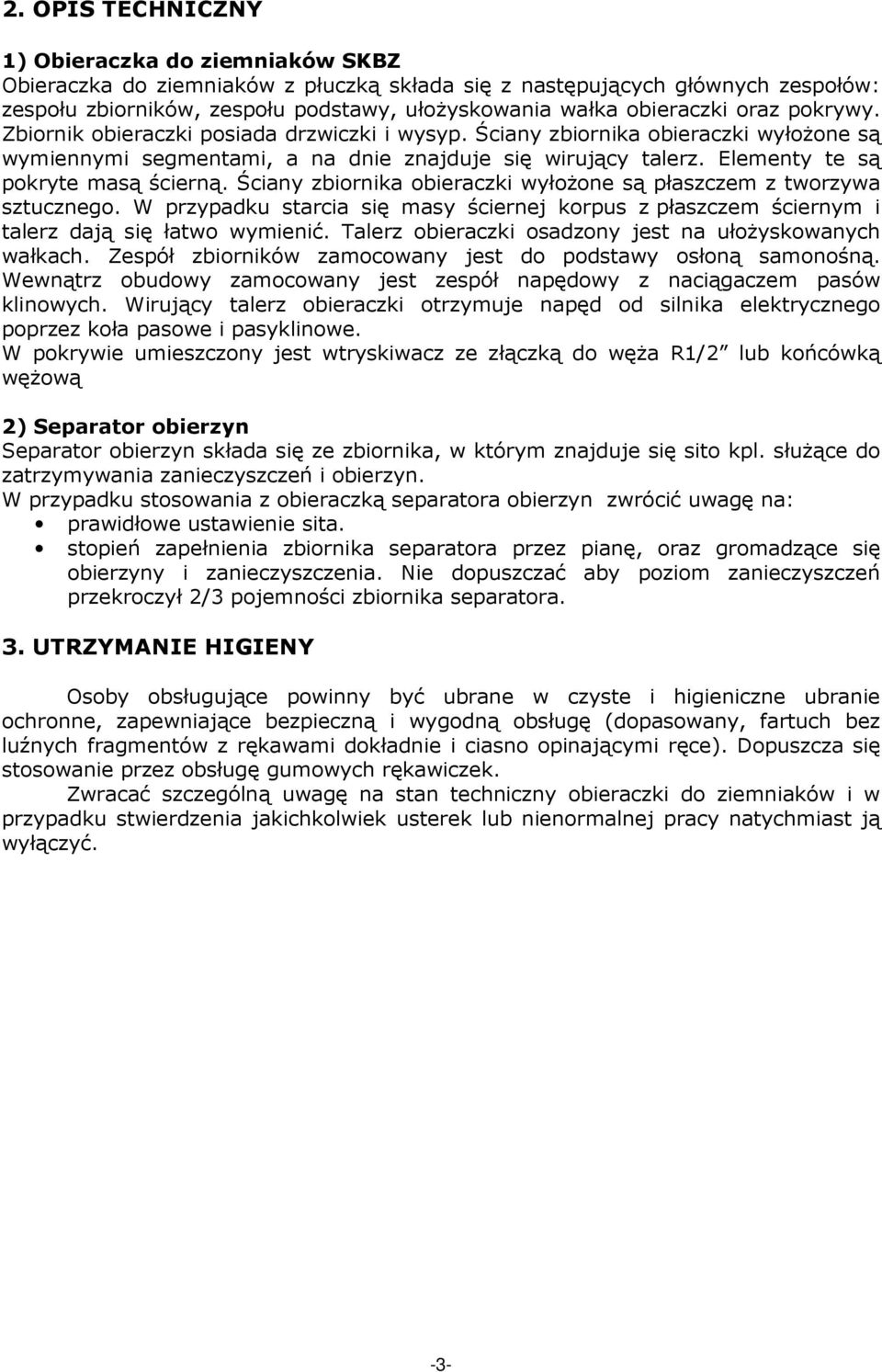 2. OPIS TECHNICZNY

1) Obieraczka do ziemniaków SKBZ
Obieraczka do ziemniaków z płuczką składa się z następujących głównych zespołów: zespołu zbiorników, zespołu podstawy, ułożyskowania wałka obieraczki oraz pokrywy. Zbiornik obieraczki posiada drzwiczki i wysyp. Ściany zbiornika obieraczki wyłożone są wymiennymi segmentami, a na dnie znajduje się wirujący talerz. Elementy te są pokryte masą ścierną. Ściany zbiornika obieraczki wyłożone są płaszczem z tworzywa sztucznego. W przypadku starcia się masy ściernej korpus z płaszczem ściernym i talerz dają się łatwo wymienić. Talerz obieraczki osadzony jest na ułożyskowanych wałkach. Zespół zbiorników zamocowany jest do podstawy osłoną samonośną. Wewnątrz obudowy zamocowany jest zespół napędowy z naciągaczem pasów klinowych. Wirujący talerz obieraczki otrzymuje napęd od silnika elektrycznego poprzez koła pasowe i pasyklinowe.
W pokrywie umieszczony jest wtryskiwacz ze złączką do węża R1/2” lub końcówką wężową

2) Separator obierzyn
Separator obierzyn składa się ze zbiornika, w którym znajduje się sito kpl. służące do zatrzymywania zanieczyszczeń i obierzyn.
W przypadku stosowania z obieraczką separatora obierzyn zwrócić uwagę na:
• prawidłowe ustawienie sita.
• stopień zapełnienia zbiornika separatora przez pianę, oraz gromadzące się obierzyny i zanieczyszczenia. Nie dopuszczać aby poziom zanieczyszczeń przekroczył 2/3 pojemności zbiornika separatora.

3. UTRZYMANIE HIGIENY

Osoby obsługujące powinny być ubrane w czyste i higieniczne ubranie ochronne, zapewniające bezpieczną i wygodną obsługę (dopasowany, fartuch bez luźnych fragmentów z rękawami dokładnie i ciasno opinającymi ręce). Dopuszcza się stosowanie przez obsługę gumowych rękawiczek.
Zwracać szczególną uwagę na stan techniczny obieraczki do ziemniaków i w przypadku stwierdzenia jakichkolwiek usterek lub nienormalnej pracy natychmiast ją wyłączyć.

-3-